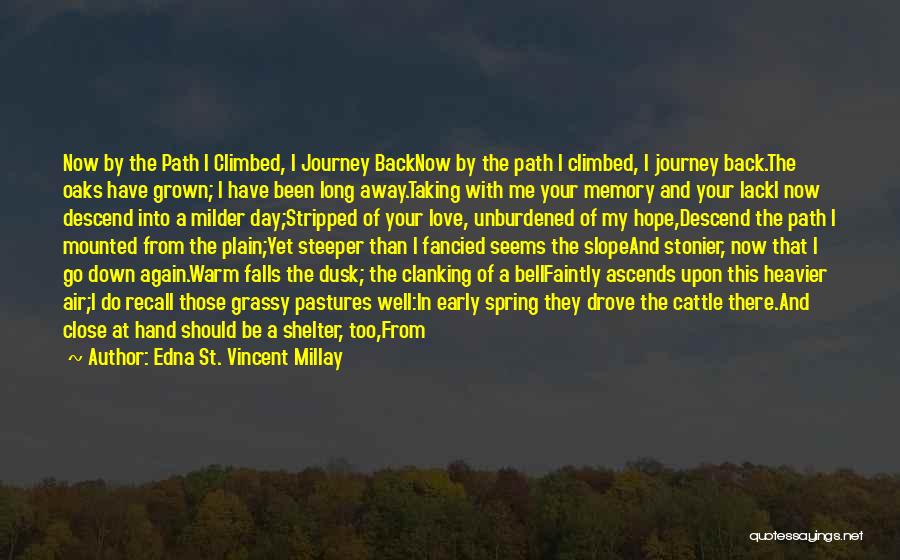 Now by the Path I Climbed, I Journey BackNow by the path I climbed, I journey back.The oaks have grown; I have been long away.Taking with me your memory and your lackI now descend into a milder day;Stripped of your love, unburdened of my hope,Descend the path I mounted from the plain;Yet steeper than I fancied seems the slopeAnd stonier, now that I go down again.Warm falls the dusk; the clanking of a bellFaintly ascends upon this heavier air;I do recall those grassy pastures well:In early spring they drove the cattle there.And close at hand should be a shelter, too,From

~ Author: Edna St. Vincent Millay

quotessayings.net